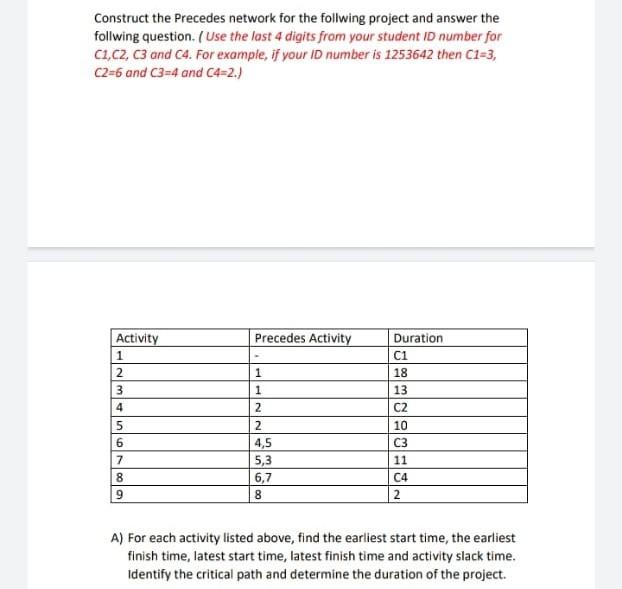 Construct the Precedes network for the follwing project and answer the follwing question. ( Use the last 4 digits from your student ID number for C1,C2, C3 and C4. For example, if your ID number is 1253642 then C1=3, C2=6 and C3=4 and C4=2.)

| Activity | Precedes Activity | Duration |
|---|---|---|
| 1 | - | C1 |
| 2 | 1 | 18 |
| 3 | 1 | 13 |
| 4 | 2 | C2 |
| 5 | 2 | 10 |
| 6 | 4,5 | C3 |
| 7 | 5,3 | 11 |
| 8 | 6,7 | C4 |
| 9 | 8 | 2 |

A) For each activity listed above, find the earliest start time, the earliest finish time, latest start time, latest finish time and activity slack time. Identify the critical path and determine the duration of the project.